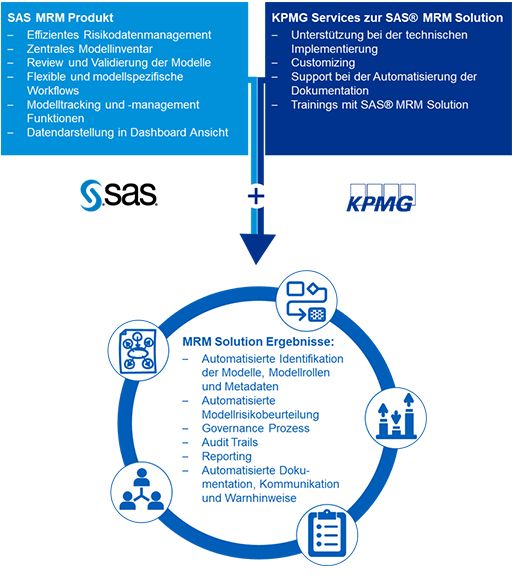 SAS MRM Produkt
– Effizientes Risikodatenmanagement
– Zentrales Modellinventar
– Review und Validierung der Modelle
– Flexible und modellspezifische Workflows
– Modelltracking und -management Funktionen
– Datendarstellung in Dashboard Ansicht

KPMG Services zur SAS® MRM Solution
– Unterstützung bei der technischen Implementierung
– Customizing
– Support bei der Automatisierung der Dokumentation
– Trainings mit SAS® MRM Solution

sas

+

KPMG

MRM Solution Ergebnisse:
– Automatisierte Identifikation der Modelle, Modellrollen und Metadaten
– Automatisierte Modellrisikobeurteilung
– Governance Prozess
– Audit Trails
– Reporting
– Automatisierte Dokumentation, Kommunikation und Warnhinweise